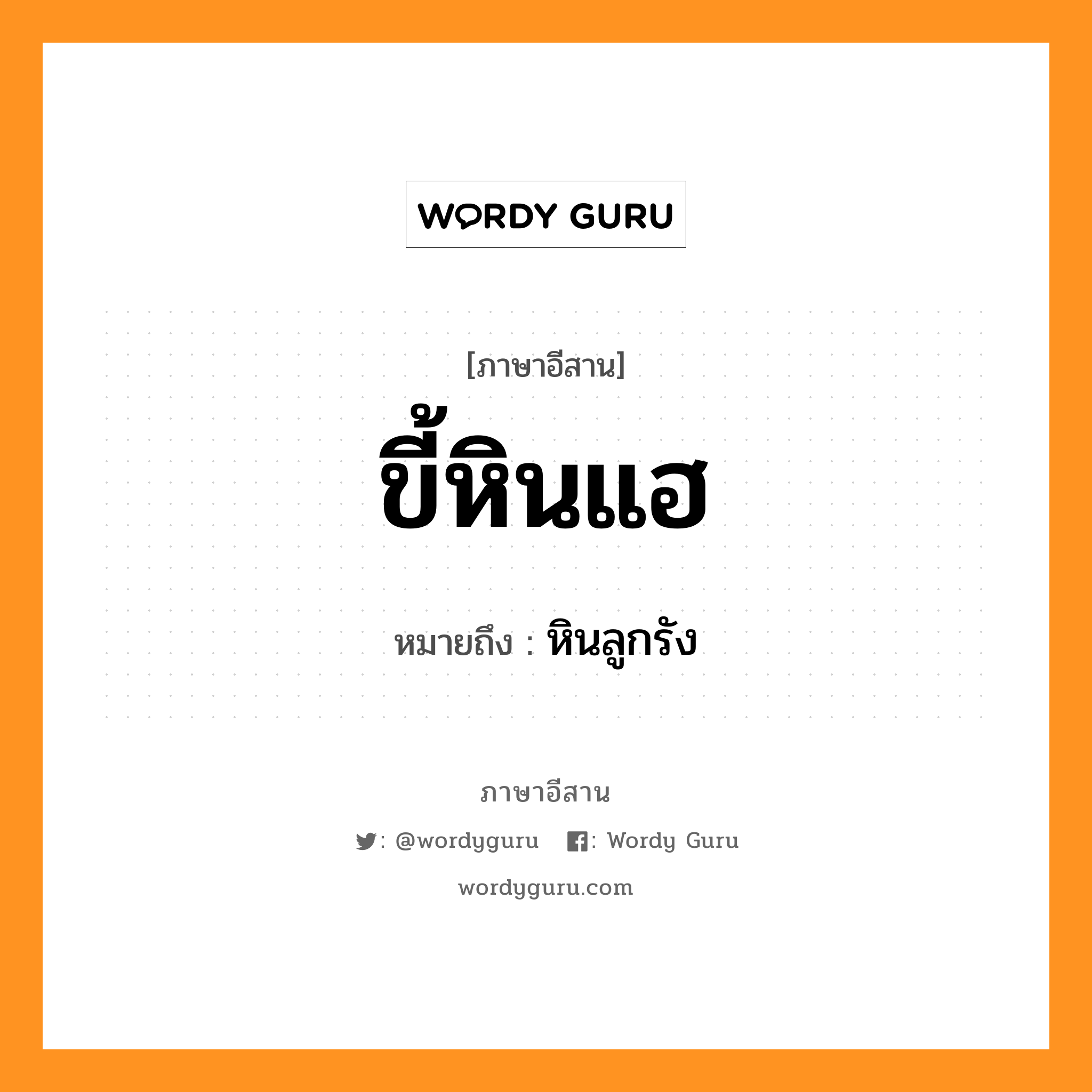 WORDY GURU

[ภาษาอีสาน]

ขี้หินแฮ

หมายถึง : หินลูกรัง

ภาษาอีสาน

: @wordyguru : Wordy Guru

wordyguru.com